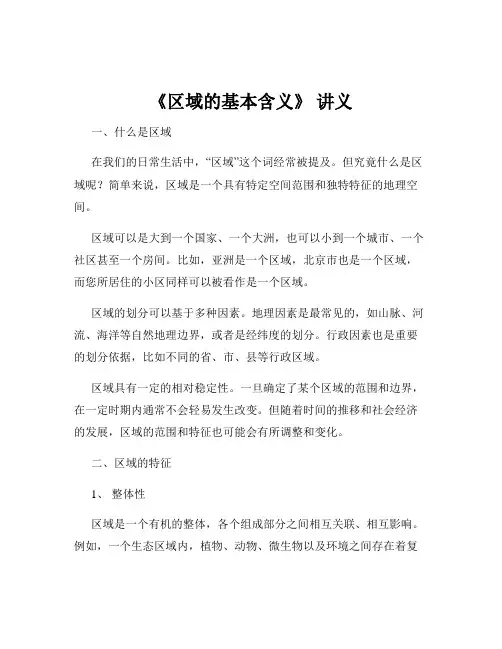 《区域的基本含义》 讲义

一、什么是区域

在我们的日常生活中，“区域”这个词经常被提及。但究竟什么是区域呢？简单来说，区域是一个具有特定空间范围和独特特征的地理空间。

区域可以是大到一个国家、一个大洲，也可以小到一个城市、一个社区甚至一个房间。比如，亚洲是一个区域，北京市也是一个区域，而您所居住的小区同样可以被看作是一个区域。

区域的划分可以基于多种因素。地理因素是最常见的，如山脉、河流、海洋等自然地理边界，或者是经纬度的划分。行政因素也是重要的划分依据，比如不同的省、市、县等行政区域。

区域具有一定的相对稳定性。一旦确定了某个区域的范围和边界，在一定时期内通常不会轻易发生改变。但随着时间的推移和社会经济的发展，区域的范围和特征也可能会有所调整和变化。

二、区域的特征

1、 整体性

区域是一个有机的整体，各个组成部分之间相互关联、相互影响。例如，一个生态区域内，植物、动物、微生物以及环境之间存在着复